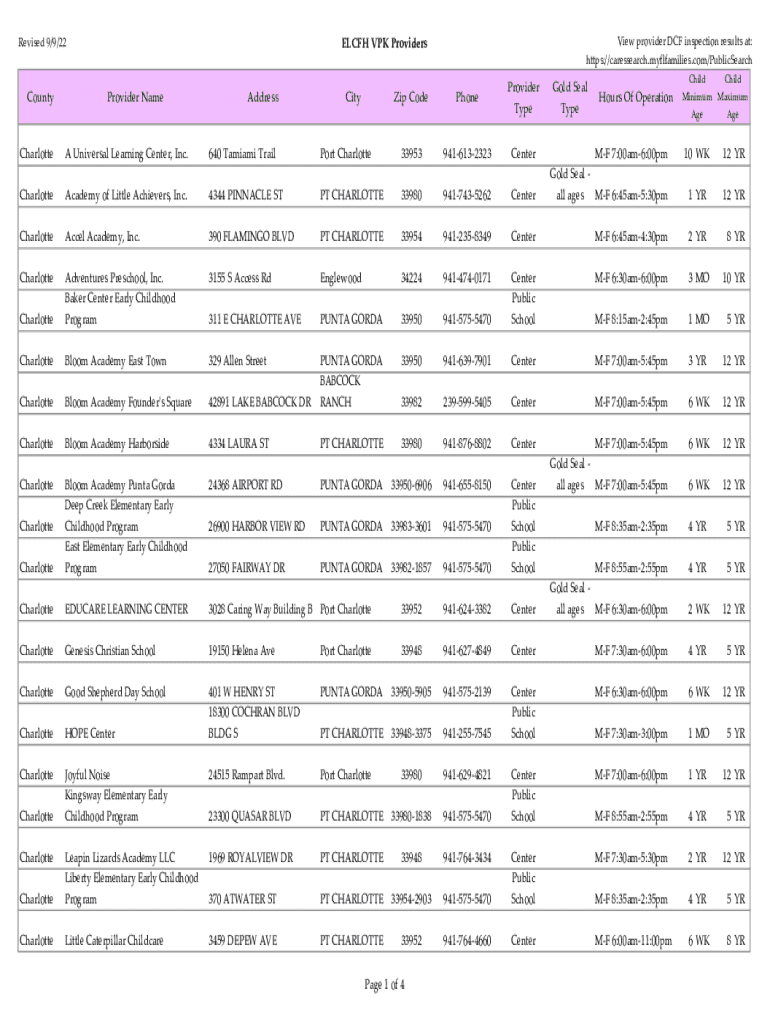 Revised 9/9/22

ELCFH VPK Providers

View provider DCF inspection results at: https://caresearch.myflfamilies.com/PublicSearch

| County | Provider Name | Address | City | Zip Code | Phone | Provider Type | Gold Seal Type | Hours Of Operation | Child Minimum Age | Child Maximum Age |
|---|---|---|---|---|---|---|---|---|---|---|
| Charlotte | A Universal Learning Center, Inc. | 640 Tamiami Trail | Port Charlotte | 33953 | 941-613-2323 | Center | | M-F 7:00am-6:00pm | 10 WK | 12 YR |
| Charlotte | Academy of Little Achievers, Inc. | 4344 PINNACLE ST | PT CHARLOTTE | 33980 | 941-743-5262 | Center | Gold Seal - all ages | M-F 6:45am-5:30pm | 1 YR | 12 YR |
| Charlotte | Accel Academy, Inc. | 390 FLAMINGO BLVD | PT CHARLOTTE | 33954 | 941-235-8349 | Center | | M-F 6:45am-4:30pm | 2 YR | 8 YR |
| Charlotte | Adventures Preschool, Inc. | 3155 S Access Rd | Englewood | 34224 | 941-474-0171 | Center | | M-F 6:30am-6:00pm | 3 MO | 10 YR |
| Charlotte | Baker Center Early Childhood Program | 311 E CHARLOTTE AVE | PUNTA GORDA | 33950 | 941-575-5470 | Public School | | M-F 8:15am-2:45pm | 1 MO | 5 YR |
| Charlotte | Bloom Academy East Town | 329 Allen Street | PUNTA GORDA | 33950 | 941-639-7901 | Center | | M-F 7:00am-5:45pm | 3 YR | 12 YR |
| Charlotte | Bloom Academy Founder's Square | 42891 LAKE BABCOCK DR | BABCOCK RANCH | 33982 | 239-599-5405 | Center | | M-F 7:00am-5:45pm | 6 WK | 12 YR |
| Charlotte | Bloom Academy Harborside | 4334 LAURA ST | PT CHARLOTTE | 33980 | 941-876-8802 | Center | | M-F 7:00am-5:45pm | 6 WK | 12 YR |
| Charlotte | Bloom Academy Punta Gorda | 24368 AIRPORT RD | PUNTA GORDA | 33950-6906 | 941-655-8150 | Center | Gold Seal - all ages | M-F 7:00am-5:45pm | 6 WK | 12 YR |
| Charlotte | Deep Creek Elementary Early Childhood Program | 26900 HARBOR VIEW RD | PUNTA GORDA | 33983-3601 | 941-575-5470 | Public School | | M-F 8:35am-2:35pm | 4 YR | 5 YR |
| Charlotte | East Elementary Early Childhood Program | 27050 FAIRWAY DR | PUNTA GORDA | 33982-1857 | 941-575-5470 | Public School | | M-F 8:55am-2:55pm | 4 YR | 5 YR |
| Charlotte | EDUCARE LEARNING CENTER | 3028 Caring Way Building B | Port Charlotte | 33952 | 941-624-3382 | Center | Gold Seal - all ages | M-F 6:30am-6:00pm | 2 WK | 12 YR |
| Charlotte | Genesis Christian School | 19150 Helena Ave | Port Charlotte | 33948 | 941-627-4849 | Center | | M-F 7:30am-6:00pm | 4 YR | 5 YR |
| Charlotte | Good Shepherd Day School | 401 W HENRY ST | PUNTA GORDA | 33950-5905 | 941-575-2139 | Center | | M-F 6:30am-6:00pm | 6 WK | 12 YR |
| Charlotte | HOPE Center | 18300 COCHRAN BLVD BLDG S | PT CHARLOTTE | 33948-3375 | 941-255-7545 | Public School | | M-F 7:30am-3:00pm | 1 MO | 5 YR |
| Charlotte | Joyful Noise | 24515 Rampart Blvd. | Port Charlotte | 33980 | 941-629-4821 | Center | | M-F 7:00am-6:00pm | 1 YR | 12 YR |
| Charlotte | Kingsway Elementary Early Childhood Program | 23300 QUASAR BLVD | PT CHARLOTTE | 33980-1838 | 941-575-5470 | Public School | | M-F 8:55am-2:55pm | 4 YR | 5 YR |
| Charlotte | Leapin Lizards Academy LLC | 1969 ROYALVIEW DR | PT CHARLOTTE | 33948 | 941-764-3434 | Center | | M-F 7:30am-5:30pm | 2 YR | 12 YR |
| Charlotte | Liberty Elementary Early Childhood Program | 370 ATWATER ST | PT CHARLOTTE | 33954-2903 | 941-575-5470 | Public School | | M-F 8:35am-2:35pm | 4 YR | 5 YR |
| Charlotte | Little Caterpillar Childcare | 3459 DEPEW AVE | PT CHARLOTTE | 33952 | 941-764-4660 | Center | | M-F 6:00am-11:00pm | 6 WK | 8 YR |

Page 1 of 4